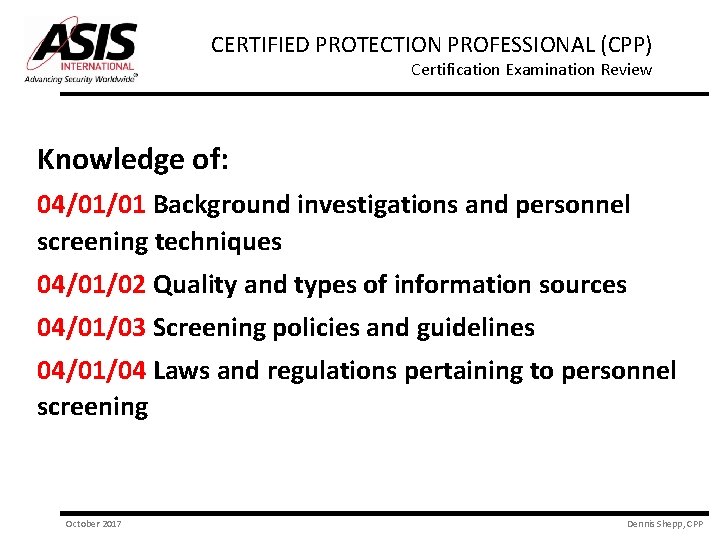 ASIS
INTERNATIONAL
Advancing Security Worldwide®

CERTIFIED PROTECTION PROFESSIONAL (CPP)
Certification Examination Review

Knowledge of:

04/01/01 Background investigations and personnel screening techniques

04/01/02 Quality and types of information sources

04/01/03 Screening policies and guidelines

04/01/04 Laws and regulations pertaining to personnel screening

October 2017

Dennis Shepp, CPP